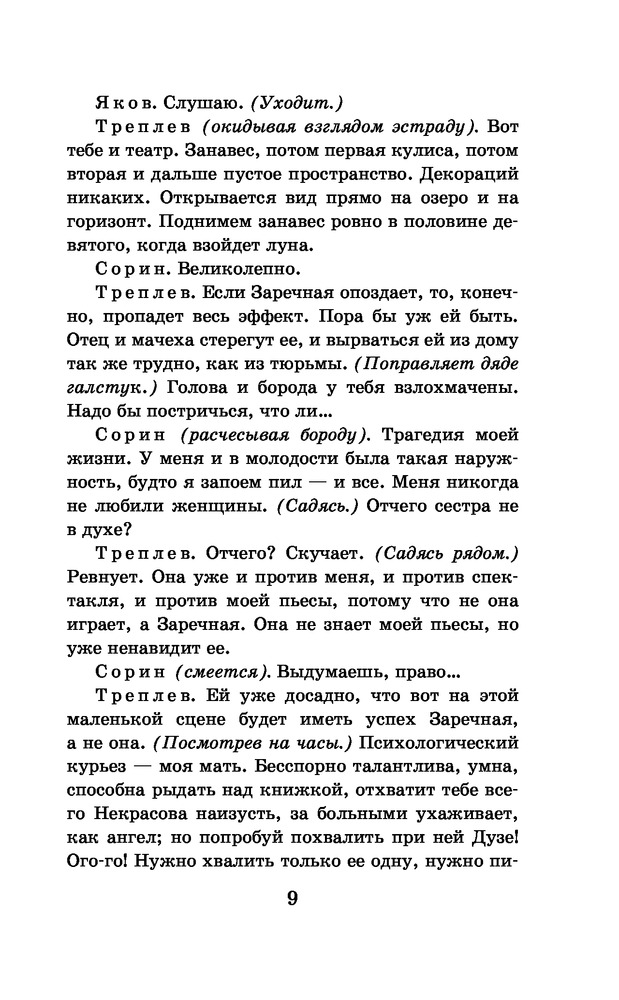 Яков. Слушаю. (Уходит.)

Треплев (окидывая взглядом эстраду). Вот тебе и театр. Занавес, потом первая кулиса, потом вторая и дальше пустое пространство. Декораций никаких. Открывается вид прямо на озеро и на горизонт. Поднимем занавес ровно в половине девятого, когда взойдет луна.

Сорин. Великолепно.

Треплев. Если Заречная опоздает, то, конечно, пропадет весь эффект. Пора бы уж ей быть. Отец и мачеха стерегут ее, и вырваться ей из дому так же трудно, как из тюрьмы. (Поправляет дяде галстук.) Голова и борода у тебя взлохмачены. Надо бы постричься, что ли...

Сорин (расчесывая бороду). Трагедия моей жизни. У меня и в молодости была такая наружность, будто я запоем пил — и все. Меня никогда не любили женщины. (Садясь.) Отчего сестра не в духе?

Треплев. Отчего? Скучает. (Садясь рядом.) Ревнует. Она уже и против меня, и против спектакля, и против моей пьесы, потому что не она играет, а Заречная. Она не знает моей пьесы, но уже ненавидит ее.

Сорин (смеется). Выдумаешь, право...

Треплев. Ей уже досадно, что вот на этой маленькой сцене будет иметь успех Заречная, а не она. (Посмотрев на часы.) Психологический курьез — моя мать. Бесспорно талантлива, умна, способна рыдать над книжкой, отхватит тебе всего Некрасова наизусть, за больными ухаживает, как ангел; но попробуй похвалить при ней Дузе! Ого-го! Нужно хвалить только ее одну, нужно пи-

9